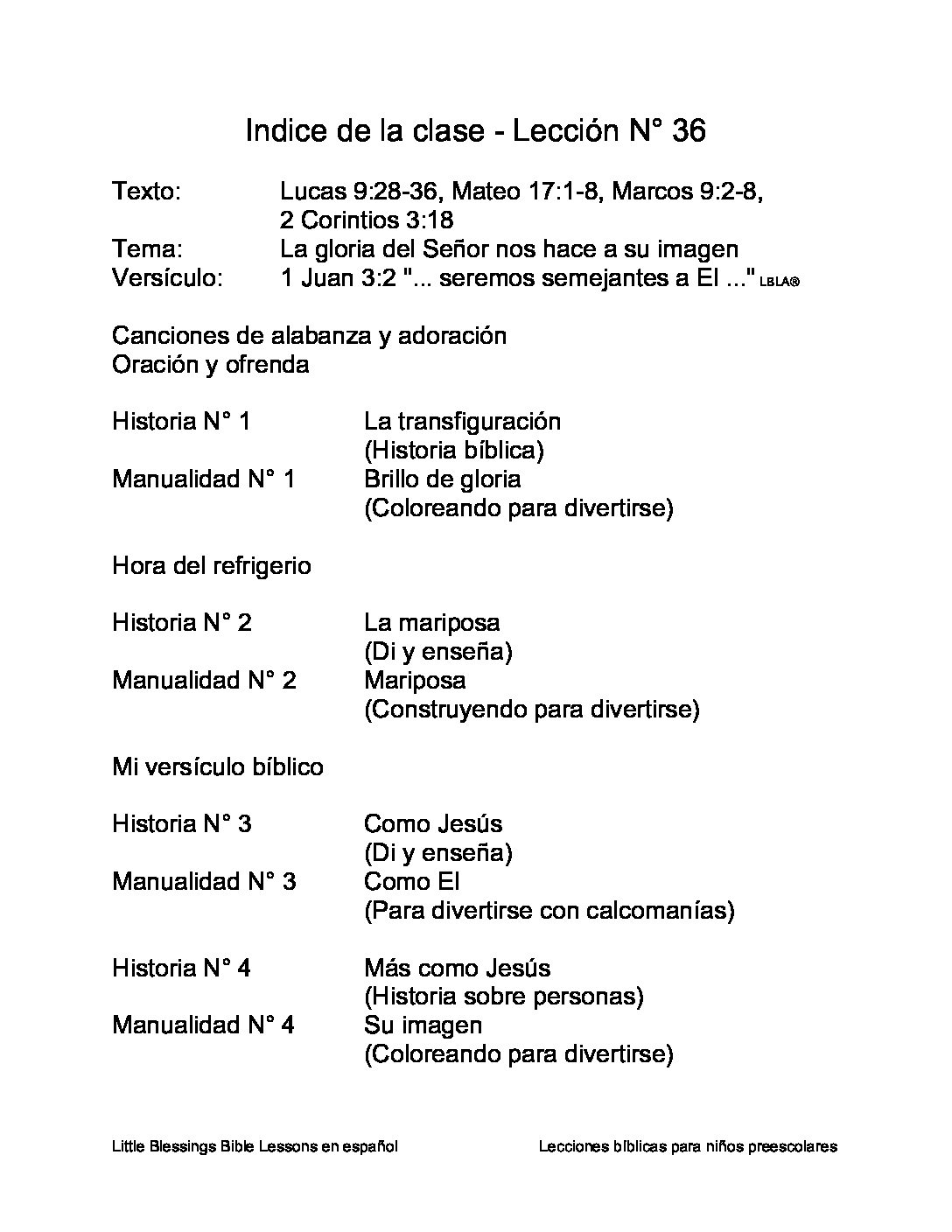 Indice de la clase - Lección N° 36

Texto: Lucas 9:28-36, Mateo 17:1-8, Marcos 9:2-8, 2 Corintios 3:18
Tema: La gloria del Señor nos hace a su imagen
Versículo: 1 Juan 3:2 "... seremos semejantes a El ..." LBLA®

Canciones de alabanza y adoración
Oración y ofrenda

Historia N° 1 La transfiguración (Historia bíblica)
Manualidad N° 1 Brillo de gloria (Coloreando para divertirse)

Hora del refrigerio

Historia N° 2 La mariposa (Di y enseña)
Manualidad N° 2 Mariposa (Construyendo para divertirse)

Mi versículo bíblico

Historia N° 3 Como Jesús (Di y enseña)
Manualidad N° 3 Como El (Para divertirse con calcomanías)

Historia N° 4 Más como Jesús (Historia sobre personas)
Manualidad N° 4 Su imagen (Coloreando para divertirse)

Little Blessings Bible Lessons en español Lecciones bíblicas para niños preescolares